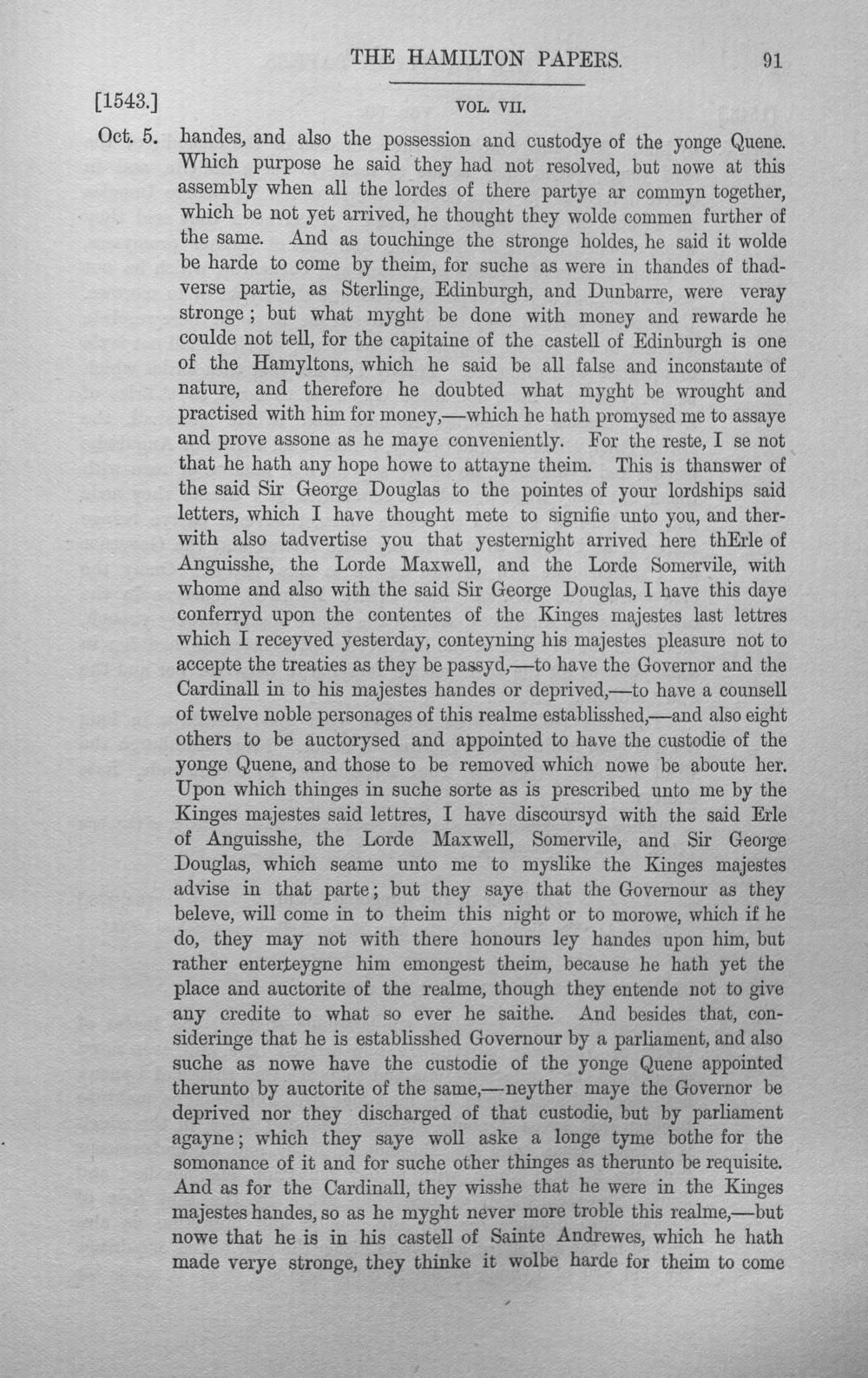 THE HAMILTON PAPERS. 91

[1543.] VOL. VII.

Oct. 5. handes, and also the possession and custodye of the yonge Quene. Which purpose he said they had not resolved, but nowe at this assembly when all the lordes of there partye ar commyn together, which be not yet arrived, he thought they wolde commen further of the same. And as touchinge the stronge holdes, he said it wolde be harde to come by theim, for suche as were in thandes of thadverse partie, as Sterlinge, Edinburgh, and Dunbarre, were veray stronge; but what myght be done with money and rewarde he coulde not tell, for the capitaine of the castell of Edinburgh is one of the Hamyltons, which he said be all false and inconstante of nature, and therefore he doubted what myght be wrought and practised with him for money,—which he hath promysed me to assaye and prove assone as he maye conveniently. For the reste, I se not that he hath any hope howe to attayne theim. This is thanswer of the said Sir George Douglas to the pointes of your lordships said letters, which I have thought mete to signifie unto you, and therwith also tadvertise you that yesternight arrived here thErle of Anguisshe, the Lorde Maxwell, and the Lorde Somervile, with whome and also with the said Sir George Douglas, I have this daye conferryd upon the contentes of the Kinges majestes last lettres which I receyved yesterday, conteyning his majestes pleasure not to accepte the treaties as they be passyd,—to have the Governor and the Cardinall in to his majestes handes or deprived,—to have a counsell of twelve noble personages of this realme establisshed,—and also eight others to be auctorysed and appointed to have the custodie of the yonge Quene, and those to be removed which nowe be aboute her. Upon which thinges in suche sorte as is prescribed unto me by the Kinges majestes said lettres, I have discoursyd with the said Erle of Anguisshe, the Lorde Maxwell, Somervile, and Sir George Douglas, which seame unto me to myslike the Kinges majestes advise in that parte; but they saye that the Governour as they beleve, will come in to theim this night or to morowe, which if he do, they may not with there honours ley handes upon him, but rather enterteygne him emongest theim, because he hath yet the place and auctorite of the realme, though they entende not to give any credite to what so ever he saithe. And besides that, consideringe that he is establisshed Governour by a parliament, and also suche as nowe have the custodie of the yonge Quene appointed therunto by auctorite of the same,—neyther maye the Governor be deprived nor they discharged of that custodie, but by parliament agayne; which they saye woll aske a longe tyme bothe for the somonance of it and for suche other thinges as therunto be requisite. And as for the Cardinall, they wisshe that he were in the Kinges majestes handes, so as he myght never more troble this realme,—but nowe that he is in his castell of Sainte Andrewes, which he hath made verye stronge, they thinke it wolbe harde for theim to come